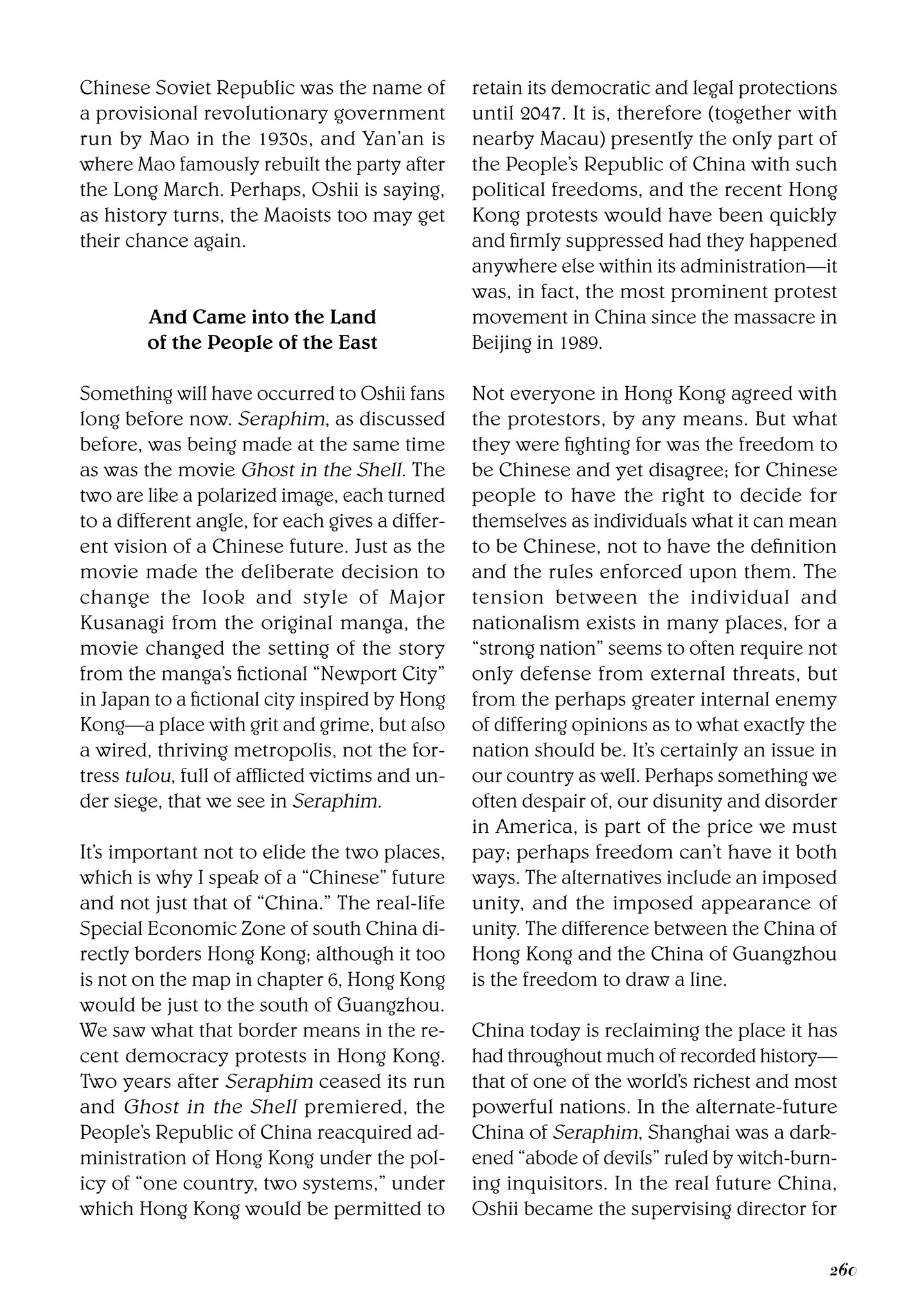 Chinese Soviet Republic was the name of a provisional revolutionary government run by Mao in the 1930s, and Yan'an is where Mao famously rebuilt the party after the Long March. Perhaps, Oshii is saying, as history turns, the Maoists too may get their chance again.

And Came into the Land of the People of the East

Something will have occurred to Oshii fans long before now. Seraphim, as discussed before, was being made at the same time as was the movie Ghost in the Shell. The two are like a polarized image, each turned to a different angle, for each gives a different vision of a Chinese future. Just as the movie made the deliberate decision to change the look and style of Major Kusanagi from the original manga, the movie changed the setting of the story from the manga's fictional "Newport City" in Japan to a fictional city inspired by Hong Kong—a place with grit and grime, but also a wired, thriving metropolis, not the fortress tulou, full of afflicted victims and under siege, that we see in Seraphim.

It's important not to elide the two places, which is why I speak of a "Chinese" future and not just that of "China." The real-life Special Economic Zone of south China directly borders Hong Kong; although it too is not on the map in chapter 6, Hong Kong would be just to the south of Guangzhou. We saw what that border means in the recent democracy protests in Hong Kong. Two years after Seraphim ceased its run and Ghost in the Shell premiered, the People's Republic of China reacquired administration of Hong Kong under the policy of "one country, two systems," under which Hong Kong would be permitted to retain its democratic and legal protections until 2047. It is, therefore (together with nearby Macau) presently the only part of the People's Republic of China with such political freedoms, and the recent Hong Kong protests would have been quickly and firmly suppressed had they happened anywhere else within its administration—it was, in fact, the most prominent protest movement in China since the massacre in Beijing in 1989.

Not everyone in Hong Kong agreed with the protestors, by any means. But what they were fighting for was the freedom to be Chinese and yet disagree; for Chinese people to have the right to decide for themselves as individuals what it can mean to be Chinese, not to have the definition and the rules enforced upon them. The tension between the individual and nationalism exists in many places, for a "strong nation" seems to often require not only defense from external threats, but from the perhaps greater internal enemy of differing opinions as to what exactly the nation should be. It's certainly an issue in our country as well. Perhaps something we often despair of, our disunity and disorder in America, is part of the price we must pay; perhaps freedom can't have it both ways. The alternatives include an imposed unity, and the imposed appearance of unity. The difference between the China of Hong Kong and the China of Guangzhou is the freedom to draw a line.

China today is reclaiming the place it has had throughout much of recorded history—that of one of the world's richest and most powerful nations. In the alternate-future China of Seraphim, Shanghai was a darkened "abode of devils" ruled by witch-burning inquisitors. In the real future China, Oshii became the supervising director for

260